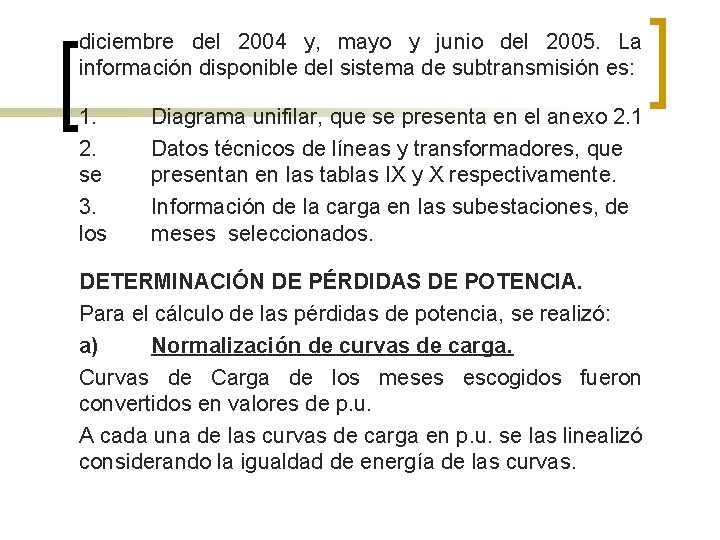 diciembre del 2004 y, mayo y junio del 2005. La información disponible del sistema de subtransmisión es:

1. Diagrama unifilar, que se presenta en el anexo 2.1

2. Datos técnicos de líneas y transformadores, que se presentan en las tablas IX y X respectivamente.

3. Información de la carga en las subestaciones, de los meses seleccionados.

DETERMINACIÓN DE PÉRDIDAS DE POTENCIA.

Para el cálculo de las pérdidas de potencia, se realizó:

a) Normalización de curvas de carga.

Curvas de Carga de los meses escogidos fueron convertidos en valores de p.u.

A cada una de las curvas de carga en p.u. se las linealizó considerando la igualdad de energía de las curvas.